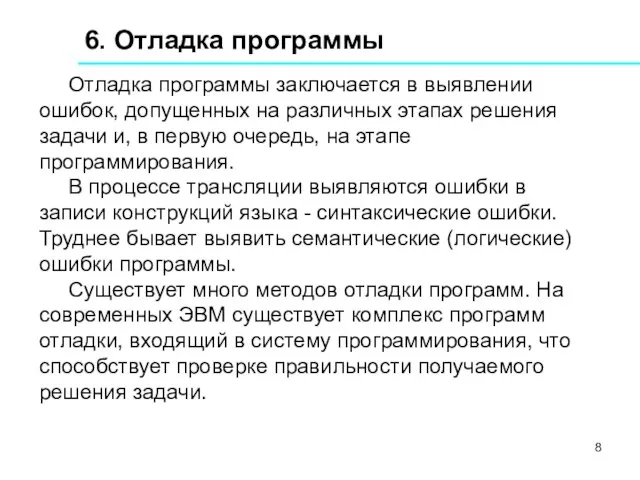 6. Отладка программы

Отладка программы заключается в выявлении ошибок, допущенных на различных этапах решения задачи и, в первую очередь, на этапе программирования.

В процессе трансляции выявляются ошибки в записи конструкций языка - синтаксические ошибки. Труднее бывает выявить семантические (логические) ошибки программы.

Существует много методов отладки программ. На современных ЭВМ существует комплекс программ отладки, входящий в систему программирования, что способствует проверке правильности получаемого решения задачи.

8